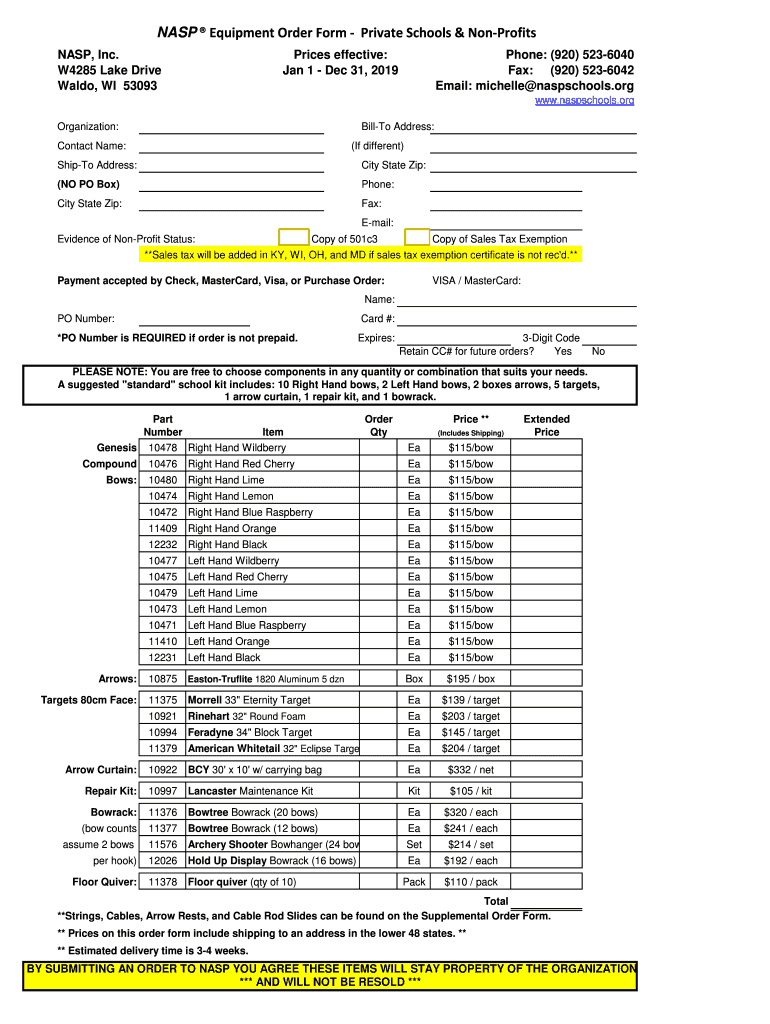 NASP ® Equipment Order Form - Private Schools & Non-Profits

NASP, Inc.
W4285 Lake Drive
Waldo, WI 53093

Prices effective:
Jan 1 - Dec 31, 2019

Phone: (920) 523-6040
Fax: (920) 523-6042
Email: michelle@naspschools.org
www.naspschools.org

Organization:
Contact Name:
Ship-To Address:
(NO PO Box)
City State Zip:

Bill-To Address:
(If different)
City State Zip:
Phone:
Fax:
E-mail:

Evidence of Non-Profit Status: Copy of 501c3 Copy of Sales Tax Exemption
**Sales tax will be added in KY, WI, OH, and MD if sales tax exemption certificate is not rec'd.**

Payment accepted by Check, MasterCard, Visa, or Purchase Order:
VISA / MasterCard:
Name:
PO Number:
Card #:
*PO Number is REQUIRED if order is not prepaid.
Expires: 3-Digit Code
Retain CC# for future orders? Yes No

PLEASE NOTE: You are free to choose components in any quantity or combination that suits your needs.
A suggested "standard" school kit includes: 10 Right Hand bows, 2 Left Hand bows, 2 boxes arrows, 5 targets, 1 arrow curtain, 1 repair kit, and 1 bowrack.

| | Part Number | Item | Order Qty | | Price ** (Includes Shipping) | Extended Price |
|---|---|---|---|---|---|---|
| Genesis | 10478 | Right Hand Wildberry | | Ea | $115/bow | |
| Compound | 10476 | Right Hand Red Cherry | | Ea | $115/bow | |
| Bows: | 10480 | Right Hand Lime | | Ea | $115/bow | |
| | 10474 | Right Hand Lemon | | Ea | $115/bow | |
| | 10472 | Right Hand Blue Raspberry | | Ea | $115/bow | |
| | 11409 | Right Hand Orange | | Ea | $115/bow | |
| | 12232 | Right Hand Black | | Ea | $115/bow | |
| | 10477 | Left Hand Wildberry | | Ea | $115/bow | |
| | 10475 | Left Hand Red Cherry | | Ea | $115/bow | |
| | 10479 | Left Hand Lime | | Ea | $115/bow | |
| | 10473 | Left Hand Lemon | | Ea | $115/bow | |
| | 10471 | Left Hand Blue Raspberry | | Ea | $115/bow | |
| | 11410 | Left Hand Orange | | Ea | $115/bow | |
| | 12231 | Left Hand Black | | Ea | $115/bow | |
| Arrows: | 10875 | Easton-Truflite 1820 Aluminum 5 dzn | | Box | $195 / box | |
| Targets 80cm Face: | 11375 | Morrell 33" Eternity Target | | Ea | $139 / target | |
| | 10921 | Rinehart 32" Round Foam | | Ea | $203 / target | |
| | 10994 | Feradyne 34" Block Target | | Ea | $145 / target | |
| | 11379 | American Whitetail 32" Eclipse Targe | | Ea | $204 / target | |
| Arrow Curtain: | 10922 | BCY 30' x 10' w/ carrying bag | | Ea | $332 / net | |
| Repair Kit: | 10997 | Lancaster Maintenance Kit | | Kit | $105 / kit | |
| Bowrack: | 11376 | Bowtree Bowrack (20 bows) | | Ea | $320 / each | |
| (bow counts | 11377 | Bowtree Bowrack (12 bows) | | Ea | $241 / each | |
| assume 2 bows | 11576 | Archery Shooter Bowhanger (24 bov | | Set | $214 / set | |
| per hook) | 12026 | Hold Up Display Bowrack (16 bows) | | Ea | $192 / each | |
| Floor Quiver: | 11378 | Floor quiver (qty of 10) | | Pack | $110 / pack | |

Total

**Strings, Cables, Arrow Rests, and Cable Rod Slides can be found on the Supplemental Order Form.
** Prices on this order form include shipping to an address in the lower 48 states. **
** Estimated delivery time is 3-4 weeks.

BY SUBMITTING AN ORDER TO NASP YOU AGREE THESE ITEMS WILL STAY PROPERTY OF THE ORGANIZATION *** AND WILL NOT BE RESOLD ***